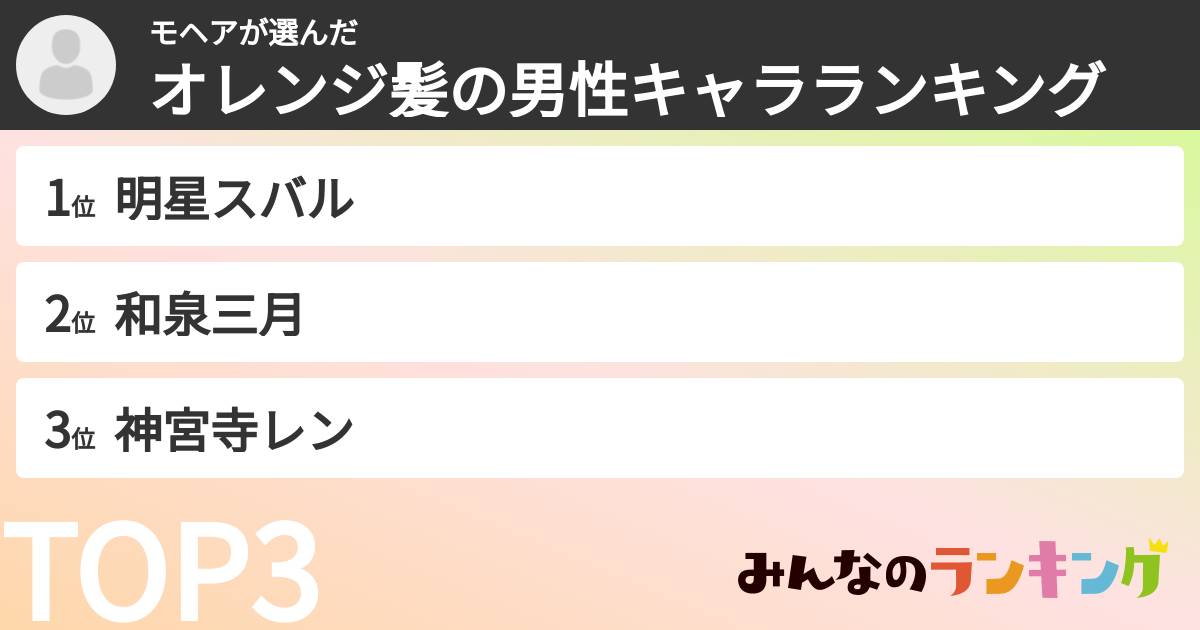 モヘアが選んだ
オレンジ髪の男性キャラランキング

1位 明星スバル

2位 和泉三月

3位 神宮寺レン

TOP3

みんなのランキング